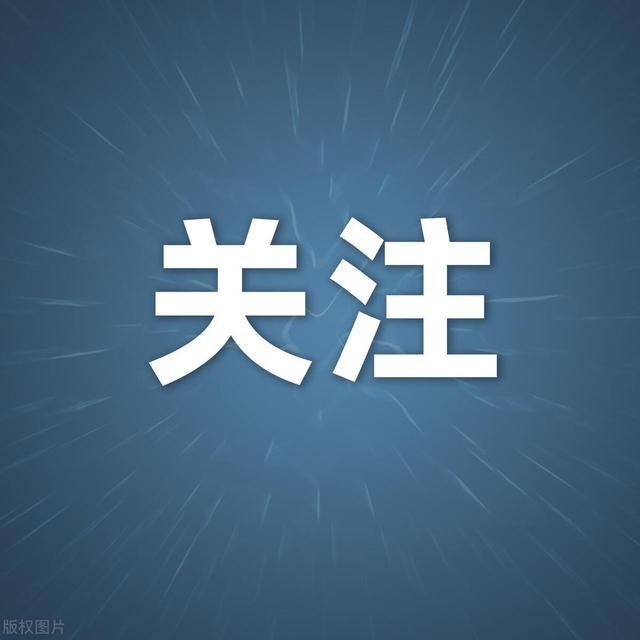 关注

版权图片